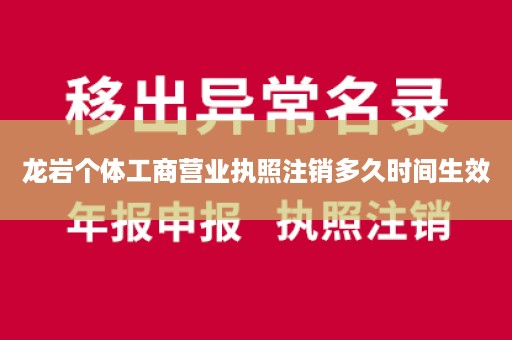 移出异常名录

龙岩个体工商营业执照注销多久时间生效

年报申报 执照注销